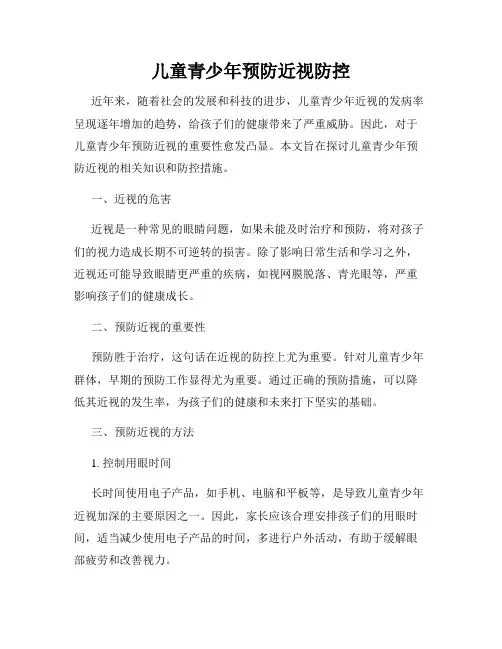 儿童青少年预防近视防控

近年来，随着社会的发展和科技的进步，儿童青少年近视的发病率呈现逐年增加的趋势，给孩子们的健康带来了严重威胁。因此，对于儿童青少年预防近视的重要性愈发凸显。本文旨在探讨儿童青少年预防近视的相关知识和防控措施。

一、近视的危害

近视是一种常见的眼睛问题，如果未能及时治疗和预防，将对孩子们的视力造成长期不可逆转的损害。除了影响日常生活和学习之外，近视还可能导致眼睛更严重的疾病，如视网膜脱落、青光眼等，严重影响孩子们的健康成长。

二、预防近视的重要性

预防胜于治疗，这句话在近视的防控上尤为重要。针对儿童青少年群体，早期的预防工作显得尤为重要。通过正确的预防措施，可以降低其近视的发生率，为孩子们的健康和未来打下坚实的基础。

三、预防近视的方法

1. 控制用眼时间

长时间使用电子产品，如手机、电脑和平板等，是导致儿童青少年近视加深的主要原因之一。因此，家长应该合理安排孩子们的用眼时间，适当减少使用电子产品的时间，多进行户外活动，有助于缓解眼部疲劳和改善视力。